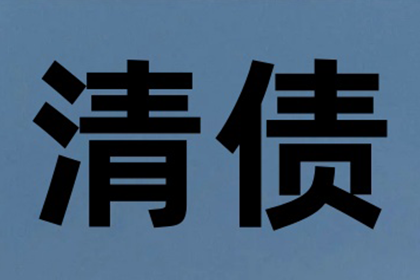 清债